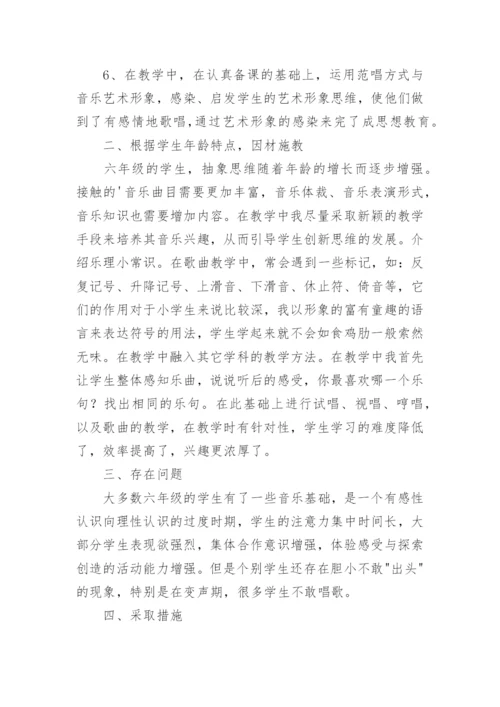 6、在教学中，在认真备课的基础上，运用范唱方式与音乐艺术形象，感染、启发学生的艺术形象思维，使他们做到了有感情地歌唱,通过艺术形象的感染来完了成思想教育。

二、根据学生年龄特点，因材施教

六年级的学生，抽象思维随着年龄的增长而逐步增强。接触的'音乐曲目需要更加丰富，音乐体裁、音乐表演形式，音乐知识也需要增加内容。在教学中我尽量采取新颖的教学手段来培养其音乐兴趣，从而引导学生创新思维的发展。介绍乐理小常识。在歌曲教学中，常会遇到一些标记，如：反复记号、升降记号、上滑音、下滑音、休止符、倚音等，它们的作用对于小学生来说比较深，我以形象的富有童趣的语言来表达符号的用法，学生学起来就不会如食鸡肋一般索然无味。在教学中融入其它学科的教学方法。在教学中我首先让学生整体感知乐曲，说说听后的感受，你最喜欢哪一个乐句？找出相同的乐句。在此基础上进行试唱、视唱、哼唱，以及歌曲的教学，在教学时有针对性，学生学习的难度降低了，效率提高了，兴趣更浓厚了。

三、存在问题

大多数六年级的学生有了一些音乐基础，是一个有感性认识向理性认识的过度时期，学生的注意力集中时间长，大部分学生表现欲强烈，集体合作意识增强，体验感受与探索创造的活动能力增强。但是个别学生还存在胆小不敢"出头"的现象，特别是在变声期，很多学生不敢唱歌。

四、采取措施